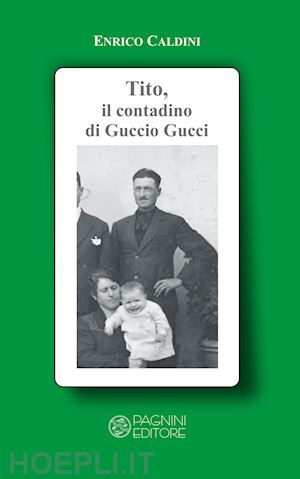 ENRICO CALDINI

Tito,
il contadino
di Guccio Gucci

PAGNINI
EDITORE

HOEPLI.IT